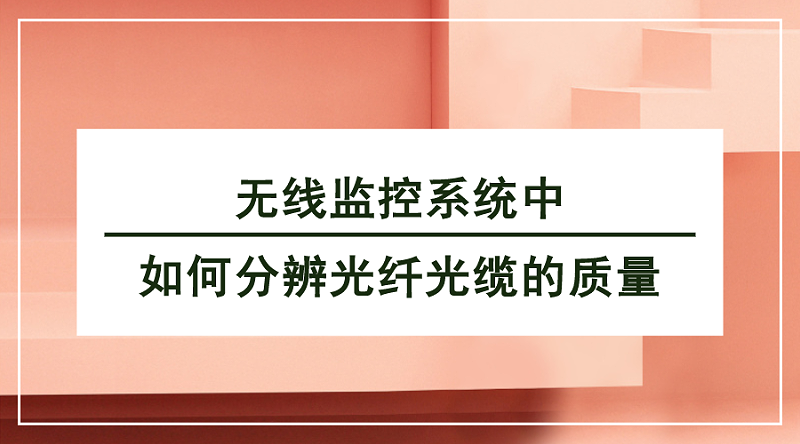 无线监控系统中

如何分辨光纤光缆的质量